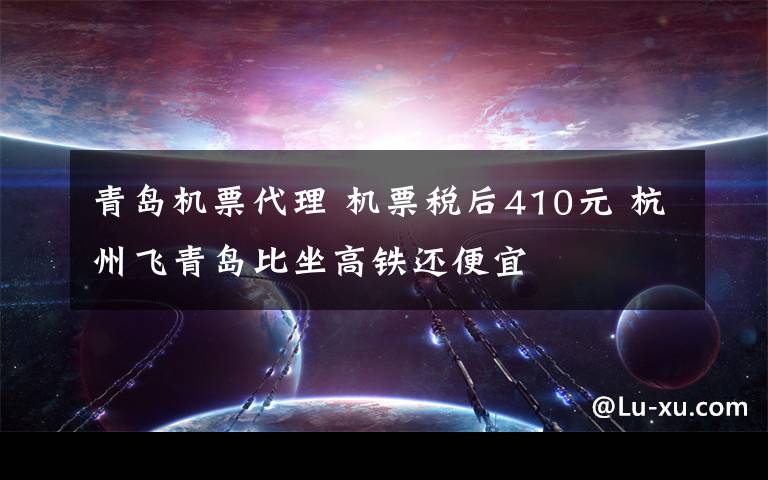 青岛机票代理 机票税后410元 杭州飞青岛比坐高铁还便宜

@Lu-xu.com